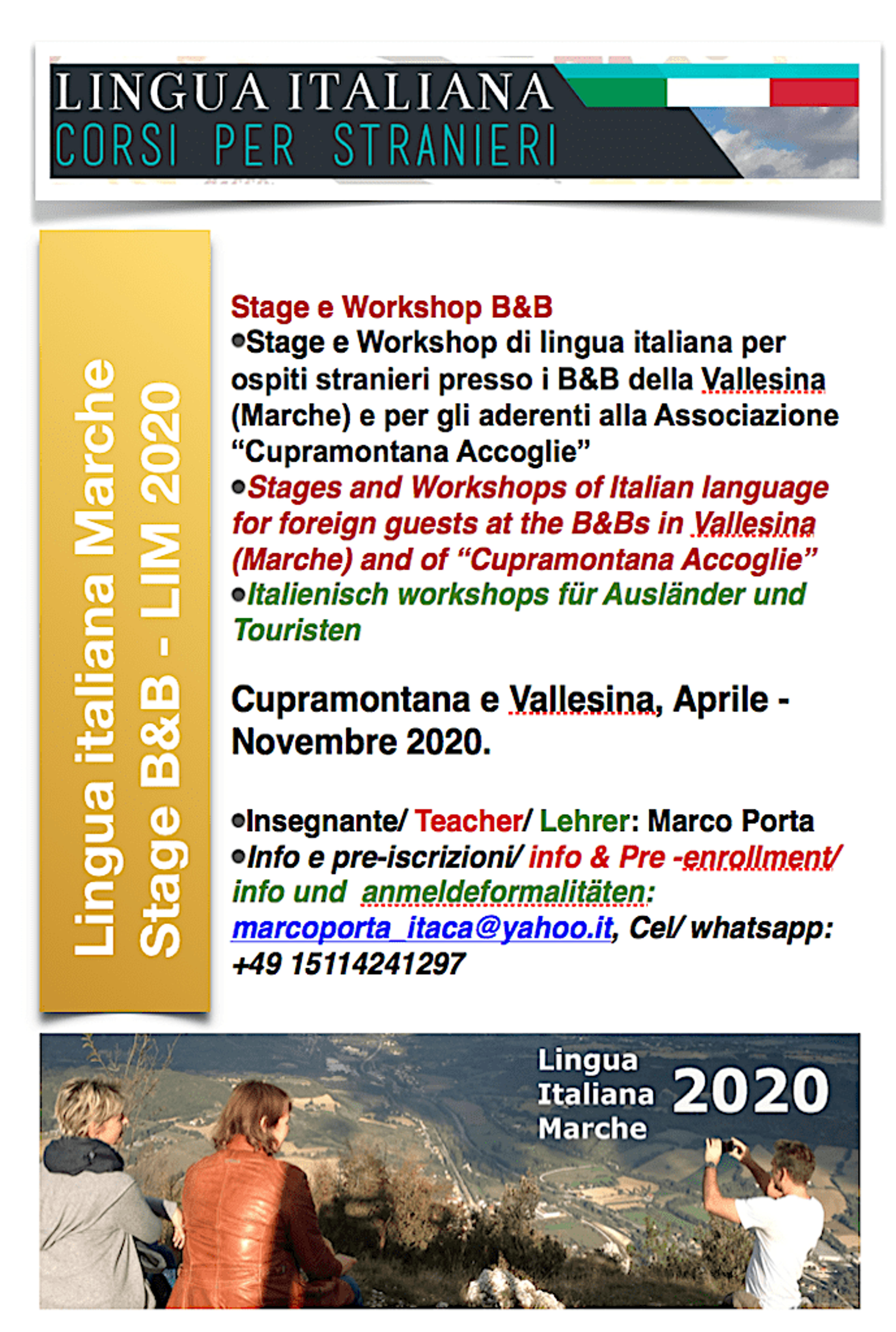 LINGUA ITALIANA
CORSI PER STRANIERI

Lingua italiana Marche
Stage B&B - LIM 2020

Stage e Workshop B&B
• Stage e Workshop di lingua italiana per ospiti stranieri presso i B&B della Vallesina (Marche) e per gli aderenti alla Associazione "Cupramontana Accoglie"
• Stages and Workshops of Italian language for foreign guests at the B&Bs in Vallesina (Marche) and of "Cupramontana Accoglie"
• Italienisch workshops für Ausländer und Touristen

Cupramontana e Vallesina, Aprile - Novembre 2020.

• Insegnante/ Teacher/ Lehrer: Marco Porta
• Info e pre-iscrizioni/ info & Pre -enrollment/ info und anmeldeformalitäten: marcoporta_itaca@yahoo.it, Cel/ whatsapp: +49 15114241297

Lingua
Italiana
Marche
2020